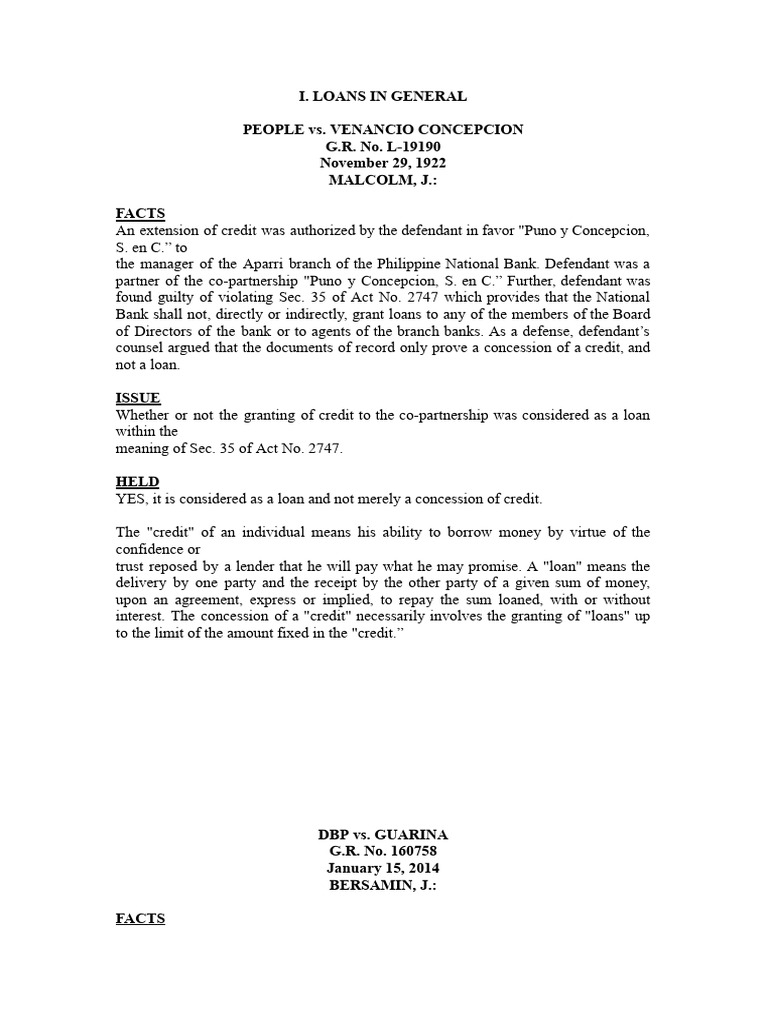 I. LOANS IN GENERAL

PEOPLE vs. VENANCIO CONCEPCION
G.R. No. L-19190
November 29, 1922
MALCOLM, J.:

FACTS
An extension of credit was authorized by the defendant in favor "Puno y Concepcion, S. en C.” to
the manager of the Aparri branch of the Philippine National Bank. Defendant was a partner of the co-partnership "Puno y Concepcion, S. en C.” Further, defendant was found guilty of violating Sec. 35 of Act No. 2747 which provides that the National Bank shall not, directly or indirectly, grant loans to any of the members of the Board of Directors of the bank or to agents of the branch banks. As a defense, defendant’s counsel argued that the documents of record only prove a concession of a credit, and not a loan.

ISSUE
Whether or not the granting of credit to the co-partnership was considered as a loan within the
meaning of Sec. 35 of Act No. 2747.

HELD
YES, it is considered as a loan and not merely a concession of credit.

The "credit" of an individual means his ability to borrow money by virtue of the confidence or
trust reposed by a lender that he will pay what he may promise. A "loan" means the delivery by one party and the receipt by the other party of a given sum of money, upon an agreement, express or implied, to repay the sum loaned, with or without interest. The concession of a "credit" necessarily involves the granting of "loans" up to the limit of the amount fixed in the "credit.”

DBP vs. GUARINA
G.R. No. 160758
January 15, 2014
BERSAMIN, J.:

FACTS